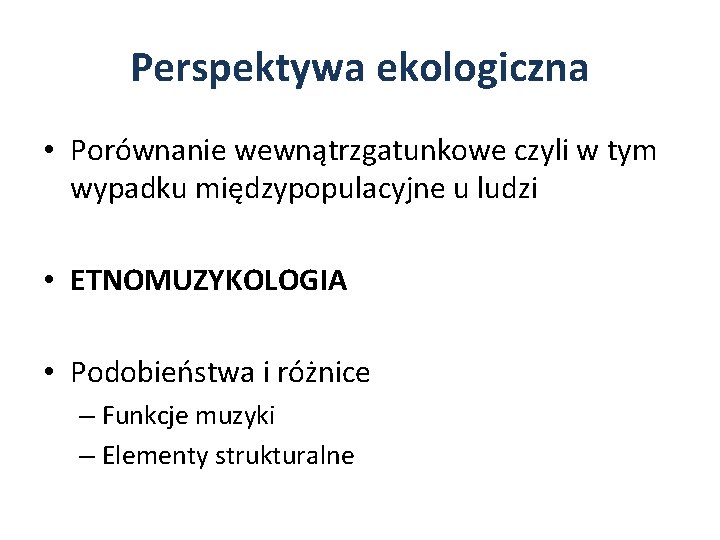 Perspektywa ekologiczna

• Porównanie wewnątrzgatunkowe czyli w tym wypadku międzypopulacyjne u ludzi

• ETNOMUZYKOLOGIA

• Podobieństwa i różnice
– Funkcje muzyki
– Elementy strukturalne